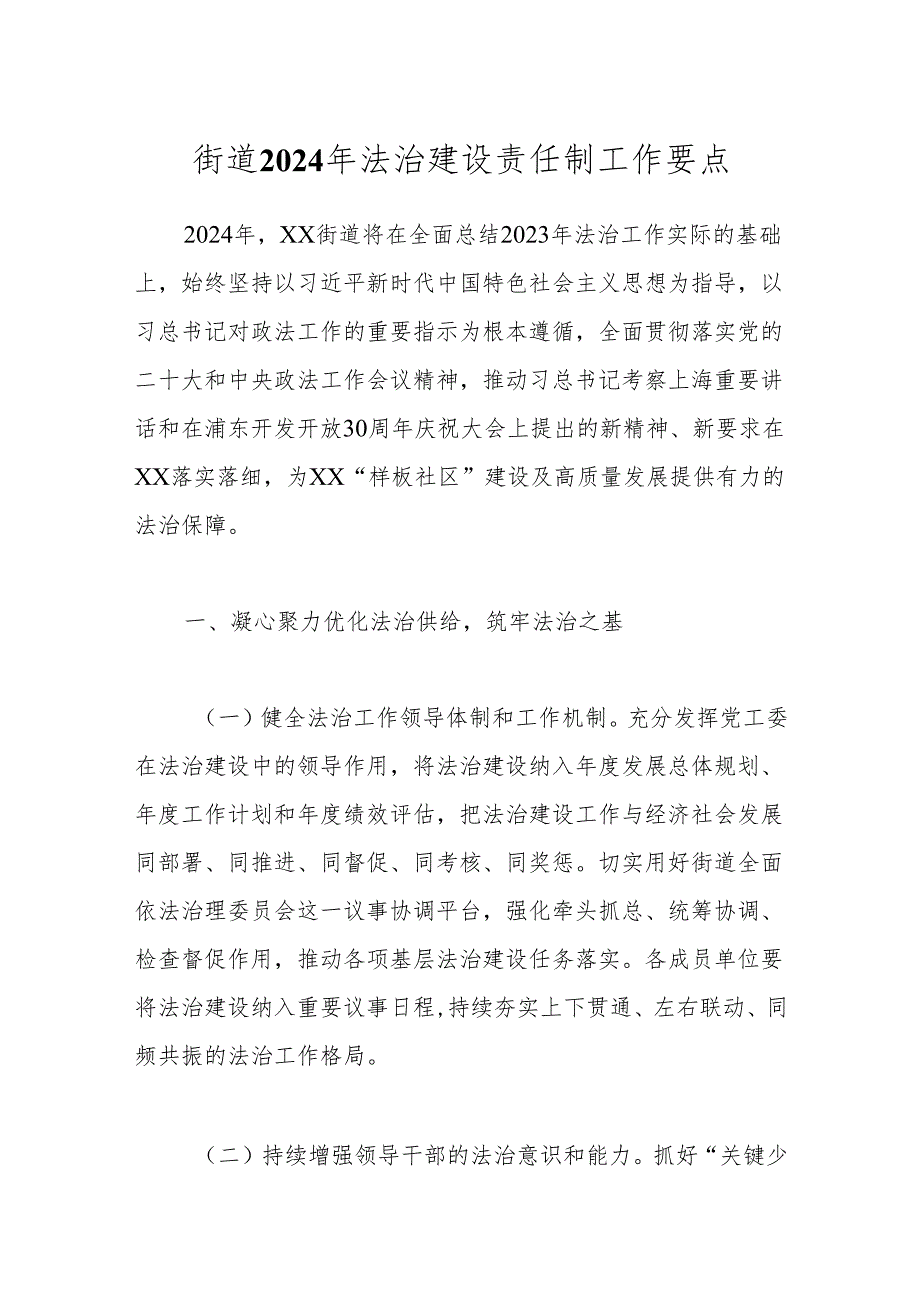 街道2024年法治建设责任制工作要点

2024年，XX街道将在全面总结2023年法治工作实际的基础上，始终坚持以习近平新时代中国特色社会主义思想为指导，以习总书记对政法工作的重要指示为根本遵循，全面贯彻落实党的二十大和中央政法工作会议精神，推动习总书记考察上海重要讲话和在浦东开发开放30周年庆祝大会上提出的新精神、新要求在XX落实落细，为XX“样板社区”建设及高质量发展提供有力的法治保障。

一、凝心聚力优化法治供给，筑牢法治之基

（一）健全法治工作领导体制和工作机制。充分发挥党工委在法治建设中的领导作用，将法治建设纳入年度发展总体规划、年度工作计划和年度绩效评估，把法治建设工作与经济社会发展同部署、同推进、同督促、同考核、同奖惩。切实用好街道全面依法治理委员会这一议事协调平台，强化牵头抓总、统筹协调、检查督促作用，推动各项基层法治建设任务落实。各成员单位要将法治建设纳入重要议事日程，持续夯实上下贯通、左右联动、同频共振的法治工作格局。

（二）持续增强领导干部的法治意识和能力。抓好“关键少